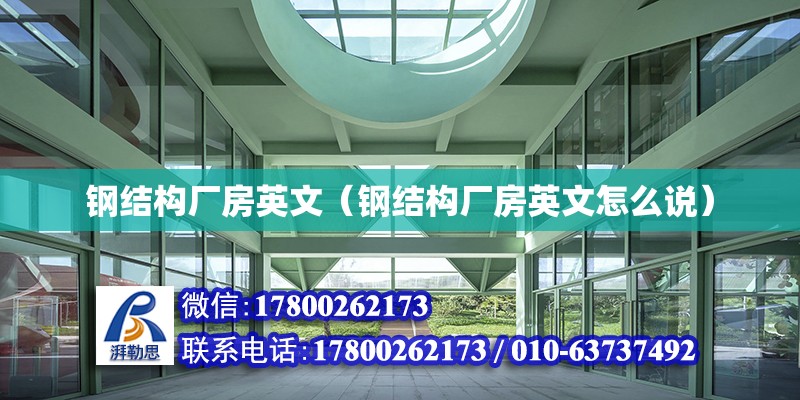 钢结构厂房英文（钢结构厂房英文怎么说）

湃勒思

微信:17800262173

联系电话:17800262173 / 010-63737492